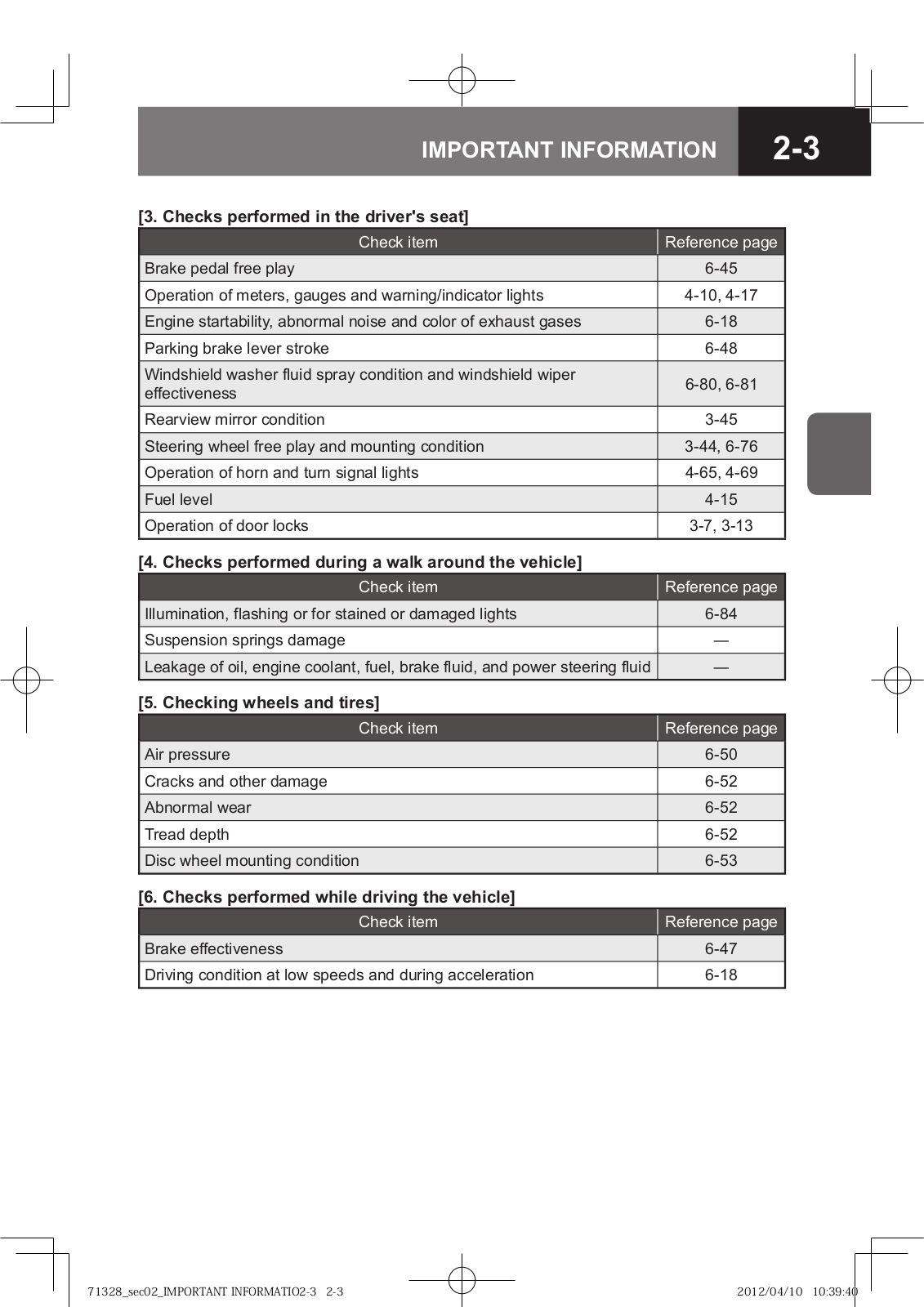 IMPORTANT INFORMATION 2-3

[3. Checks performed in the driver's seat]

| Check item | Reference page |
|---|---|
| Brake pedal free play | 6-45 |
| Operation of meters, gauges and warning/indicator lights | 4-10, 4-17 |
| Engine startability, abnormal noise and color of exhaust gases | 6-18 |
| Parking brake lever stroke | 6-48 |
| Windshield washer fluid spray condition and windshield wiper effectiveness | 6-80, 6-81 |
| Rearview mirror condition | 3-45 |
| Steering wheel free play and mounting condition | 3-44, 6-76 |
| Operation of horn and turn signal lights | 4-65, 4-69 |
| Fuel level | 4-15 |
| Operation of door locks | 3-7, 3-13 |

[4. Checks performed during a walk around the vehicle]

| Check item | Reference page |
|---|---|
| Illumination, flashing or for stained or damaged lights | 6-84 |
| Suspension springs damage | — |
| Leakage of oil, engine coolant, fuel, brake fluid, and power steering fluid | — |

[5. Checking wheels and tires]

| Check item | Reference page |
|---|---|
| Air pressure | 6-50 |
| Cracks and other damage | 6-52 |
| Abnormal wear | 6-52 |
| Tread depth | 6-52 |
| Disc wheel mounting condition | 6-53 |

[6. Checks performed while driving the vehicle]

| Check item | Reference page |
|---|---|
| Brake effectiveness | 6-47 |
| Driving condition at low speeds and during acceleration | 6-18 |

71328_sec02_IMPORTANT INFORMATIO2-3 2-3 2012/04/10 10:39:40